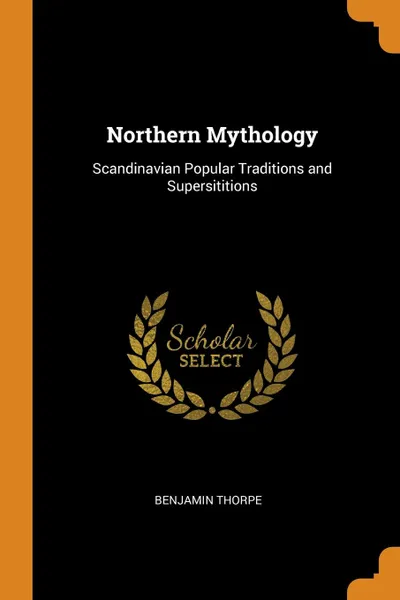 Northern Mythology

Scandinavian Popular Traditions and Supersititions

Scholar
SELECT

BENJAMIN THORPE